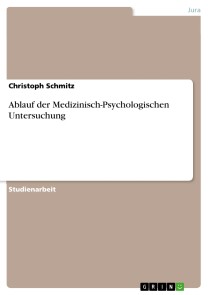 Jura

Christoph Schmitz

Ablauf der Medizinisch-Psychologischen Untersuchung

Studienarbeit

GRIN